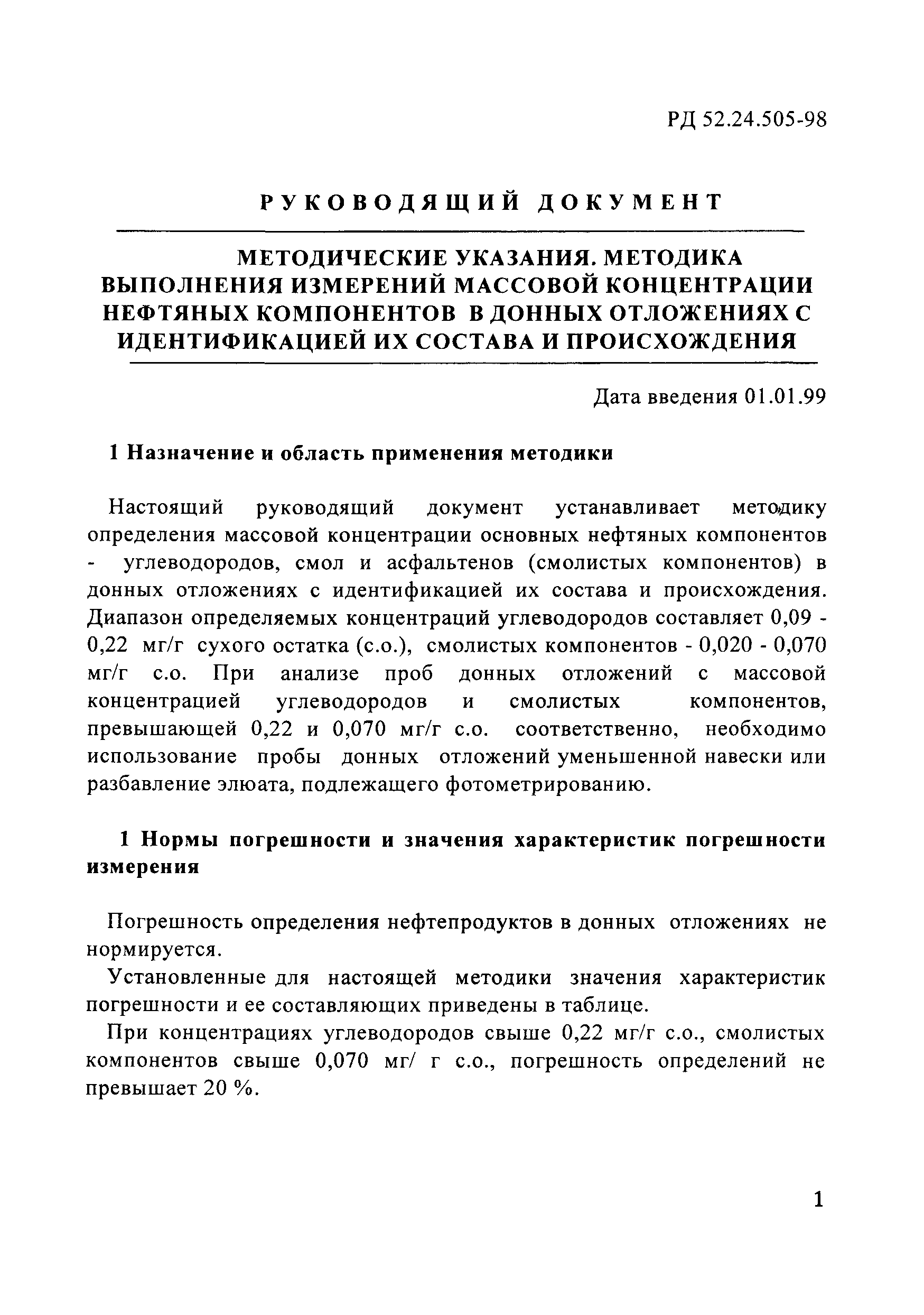 РД 52.24.505-98

РУКОВОДЯЩИЙ ДОКУМЕНТ

МЕТОДИЧЕСКИЕ УКАЗАНИЯ. МЕТОДИКА ВЫПОЛНЕНИЯ ИЗМЕРЕНИЙ МАССОВОЙ КОНЦЕНТРАЦИИ НЕФТЯНЫХ КОМПОНЕНТОВ В ДОННЫХ ОТЛОЖЕНИЯХ С ИДЕНТИФИКАЦИЕЙ ИХ СОСТАВА И ПРОИСХОЖДЕНИЯ

Дата введения 01.01.99

1 Назначение и область применения методики

Настоящий руководящий документ устанавливает методику определения массовой концентрации основных нефтяных компонентов - углеводородов, смол и асфальтенов (смолистых компонентов) в донных отложениях с идентификацией их состава и происхождения. Диапазон определяемых концентраций углеводородов составляет 0,09 - 0,22 мг/г сухого остатка (с.о.), смолистых компонентов - 0,020 - 0,070 мг/г с.о. При анализе проб донных отложений с массовой концентрацией углеводородов и смолистых компонентов, превышающей 0,22 и 0,070 мг/г с.о. соответственно, необходимо использование пробы донных отложений уменьшенной навески или разбавление элюата, подлежащего фотометрированию.

1 Нормы погрешности и значения характеристик погрешности измерения

Погрешность определения нефтепродуктов в донных отложениях не нормируется.

Установленные для настоящей методики значения характеристик погрешности и ее составляющих приведены в таблице.

При концентрациях углеводородов свыше 0,22 мг/г с.о., смолистых компонентов свыше 0,070 мг/ г с.о., погрешность определений не превышает 20 %.

1